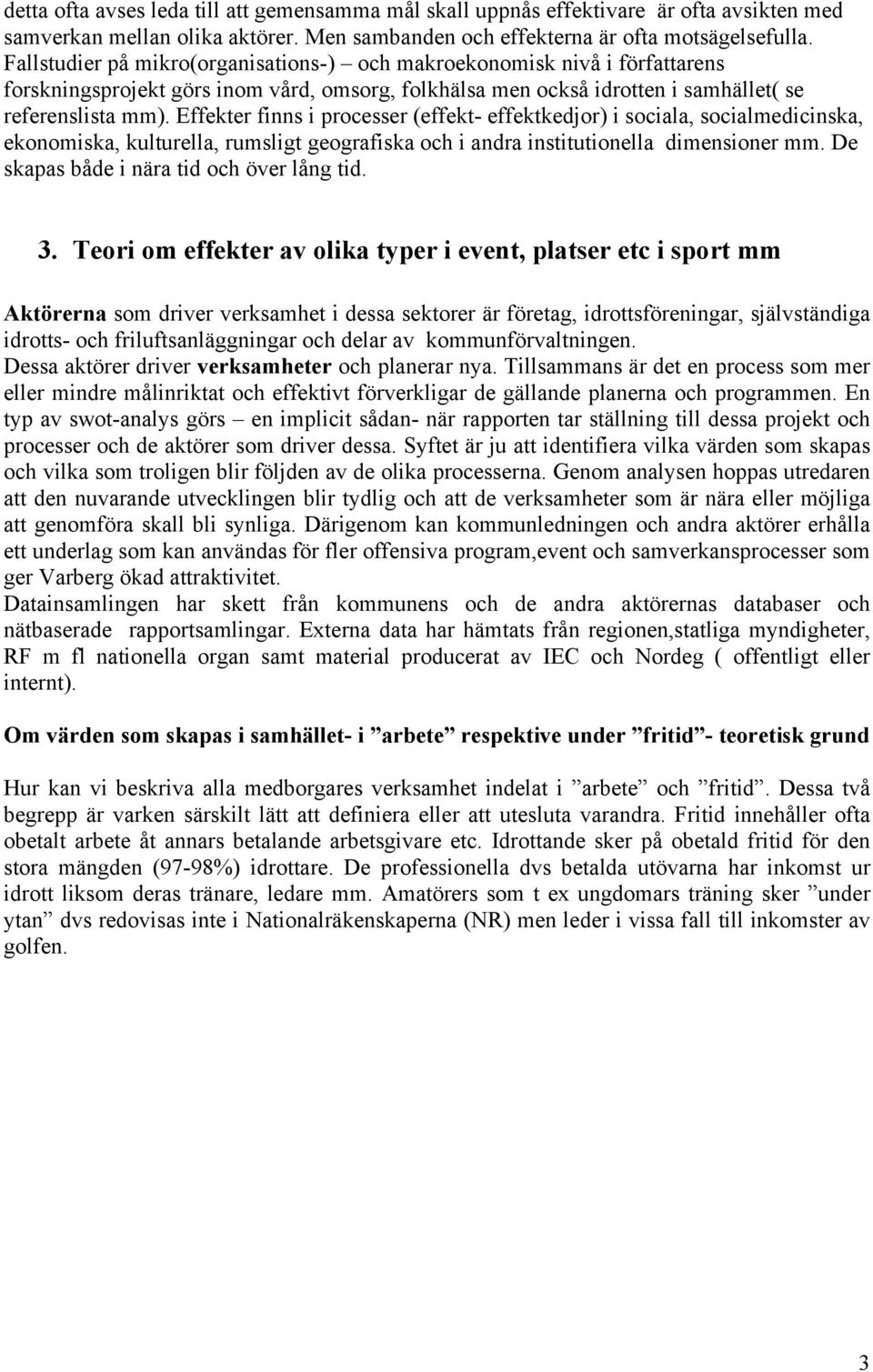 detta ofta avses leda till att gemensamma mål skall uppnås effektivare är ofta avsikten med samverkan mellan olika aktörer. Men sambanden och effekterna är ofta motsägelsefulla. Fallstudier på mikro(organisations-) – och makroekonomisk nivå i författarens forskningsprojekt görs inom vård, omsorg, folkhälsa men också idrotten i samhället( se referenslista mm). Effekter finns i processer (effekt- effektkedjor) i sociala, socialmedicinska, ekonomiska, kulturella, rumsligt geografiska och i andra institutionella dimensioner mm. De skapas både i nära tid och över lång tid.

3. Teori om effekter av olika typer i event, platser etc i sport mm

Aktörerna som driver verksamhet i dessa sektorer är företag, idrottsföreningar, självständiga idrotts- och friluftsanläggningar och delar av kommunförvaltningen.
Dessa aktörer driver verksamheter och planerar nya. Tillsammans är det en process som mer eller mindre målinriktat och effektivt förverkligar de gällande planerna och programmen. En typ av swot-analys görs – en implicit sådan- när rapporten tar ställning till dessa projekt och processer och de aktörer som driver dessa. Syftet är ju att identifiera vilka värden som skapas och vilka som troligen blir följden av de olika processerna. Genom analysen hoppas utredaren att den nuvarande utvecklingen blir tydlig och att de verksamheter som är nära eller möjliga att genomföra skall bli synliga. Därigenom kan kommunledningen och andra aktörer erhålla ett underlag som kan användas för fler offensiva program,event och samverkansprocesser som ger Varberg ökad attraktivitet.
Datainsamlingen har skett från kommunens och de andra aktörernas databaser och nätbaserade rapportsamlingar. Externa data har hämtats från regionen,statliga myndigheter, RF m fl nationella organ samt material producerat av IEC och Nordeg ( offentligt eller internt).

Om värden som skapas i samhället- i ”arbete” respektive under ”fritid”- teoretisk grund

Hur kan vi beskriva alla medborgares verksamhet indelat i ”arbete” och ”fritid”. Dessa två begrepp är varken särskilt lätt att definiera eller att utesluta varandra. Fritid innehåller ofta obetalt arbete åt annars betalande arbetsgivare etc. Idrottande sker på obetald fritid för den stora mängden (97-98%) idrottare. De professionella dvs betalda utövarna har inkomst ur idrott liksom deras tränare, ledare mm. Amatörers som t ex ungdomars träning sker ”under ytan” dvs redovisas inte i Nationalräkenskaperna (NR) men leder i vissa fall till inkomster av golfen.

3